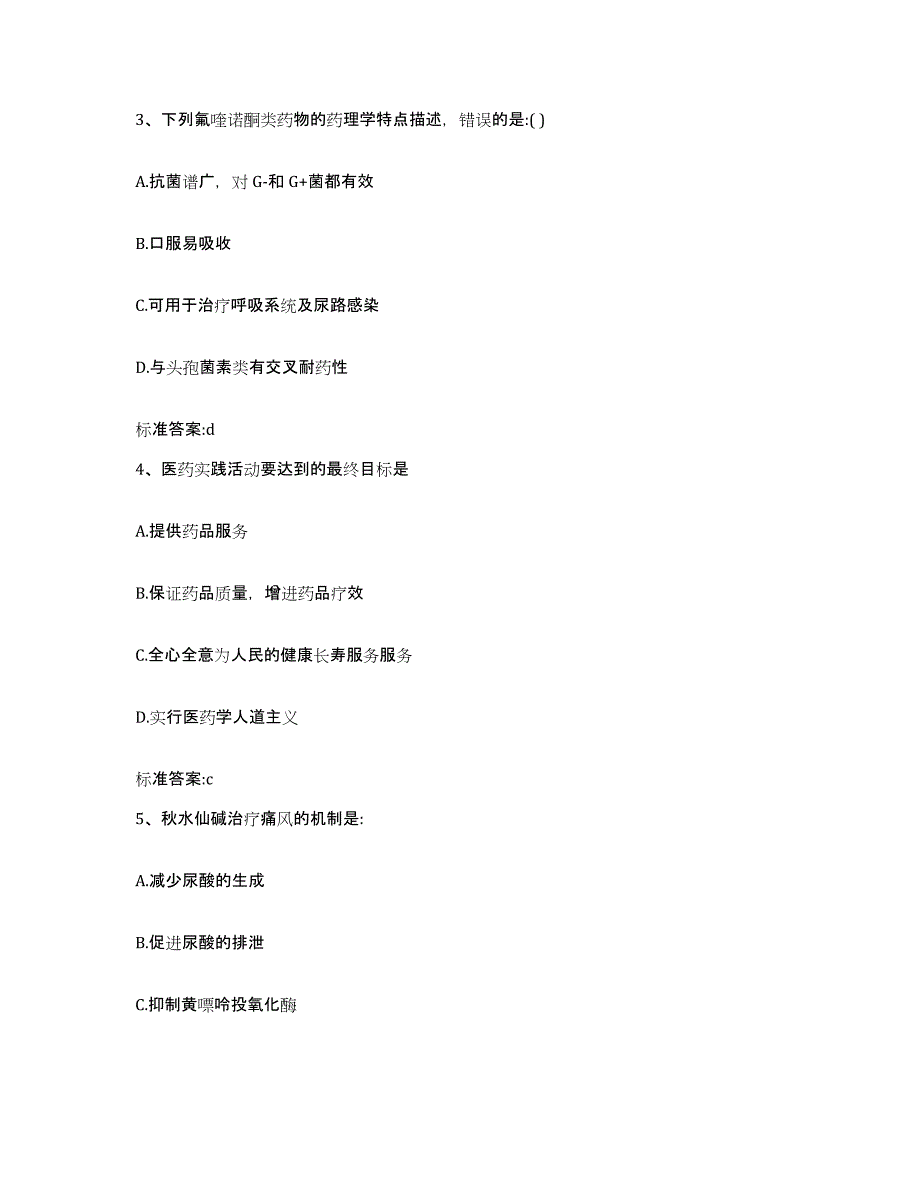 3、下列氟喹诺酮类药物的药理学特点描述，错误的是:( )

A.抗菌谱广，对 G-和 G+菌都有效

B.口服易吸收

C.可用于治疗呼吸系统及尿路感染

D.与头孢菌素类有交叉耐药性

标准答案:d

4、医药实践活动要达到的最终目标是

A.提供药品服务

B.保证药品质量，增进药品疗效

C.全心全意为人民的健康长寿服务服务

D.实行医药学人道主义

标准答案:c

5、秋水仙碱治疗痛风的机制是:

A.减少尿酸的生成

B.促进尿酸的排泄

C.抑制黄嘌呤投氧化酶